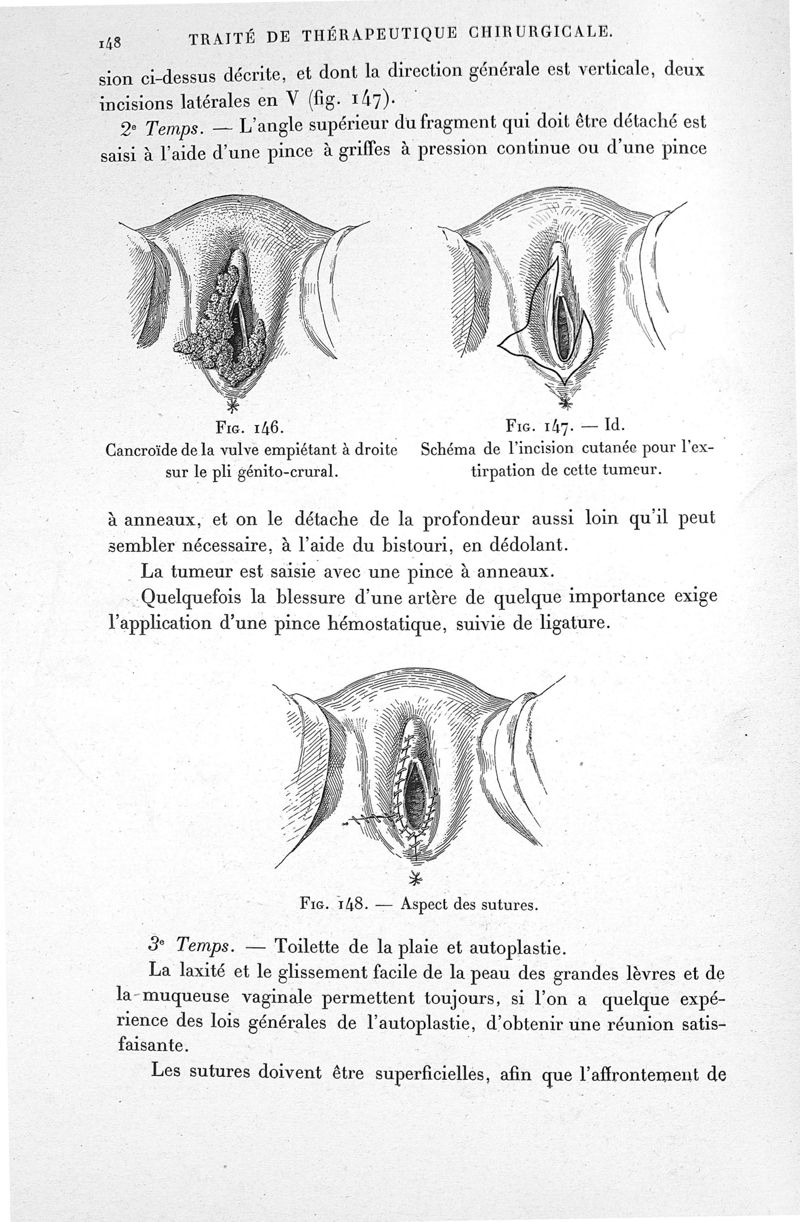 148 TRAITÉ DE THÉRAPEUTIQUE CHIRURGICALE.

sion ci-dessus décrite, et dont la direction générale est verticale, deux incisions latérales en V (fig. 147).

2e Temps. — L'angle supérieur du fragment qui doit être détaché est saisi à l'aide d'une pince à griffes à pression continue ou d'une pince

Fig. 146.
Cancroïde de la vulve empiétant à droite sur le pli génito-crural.

Fig. 147. — Id.
Schéma de l'incision cutanée pour l'extirpation de cette tumeur.

à anneaux, et on le détache de la profondeur aussi loin qu'il peut sembler nécessaire, à l'aide du bistouri, en dédolant.

La tumeur est saisie avec une pince à anneaux.

Quelquefois la blessure d'une artère de quelque importance exige l'application d'une pince hémostatique, suivie de ligature.

Fig. 148. — Aspect des sutures.

3e Temps. — Toilette de la plaie et autoplastie.

La laxité et le glissement facile de la peau des grandes lèvres et de la muqueuse vaginale permettent toujours, si l'on a quelque expérience des lois générales de l'autoplastie, d'obtenir une réunion satisfaisante.

Les sutures doivent être superficielles, afin que l'affrontement de